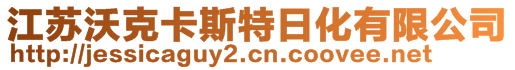 江苏沃克卡斯特日化有限公司
http://jessicaguy2.cn.coovee.net